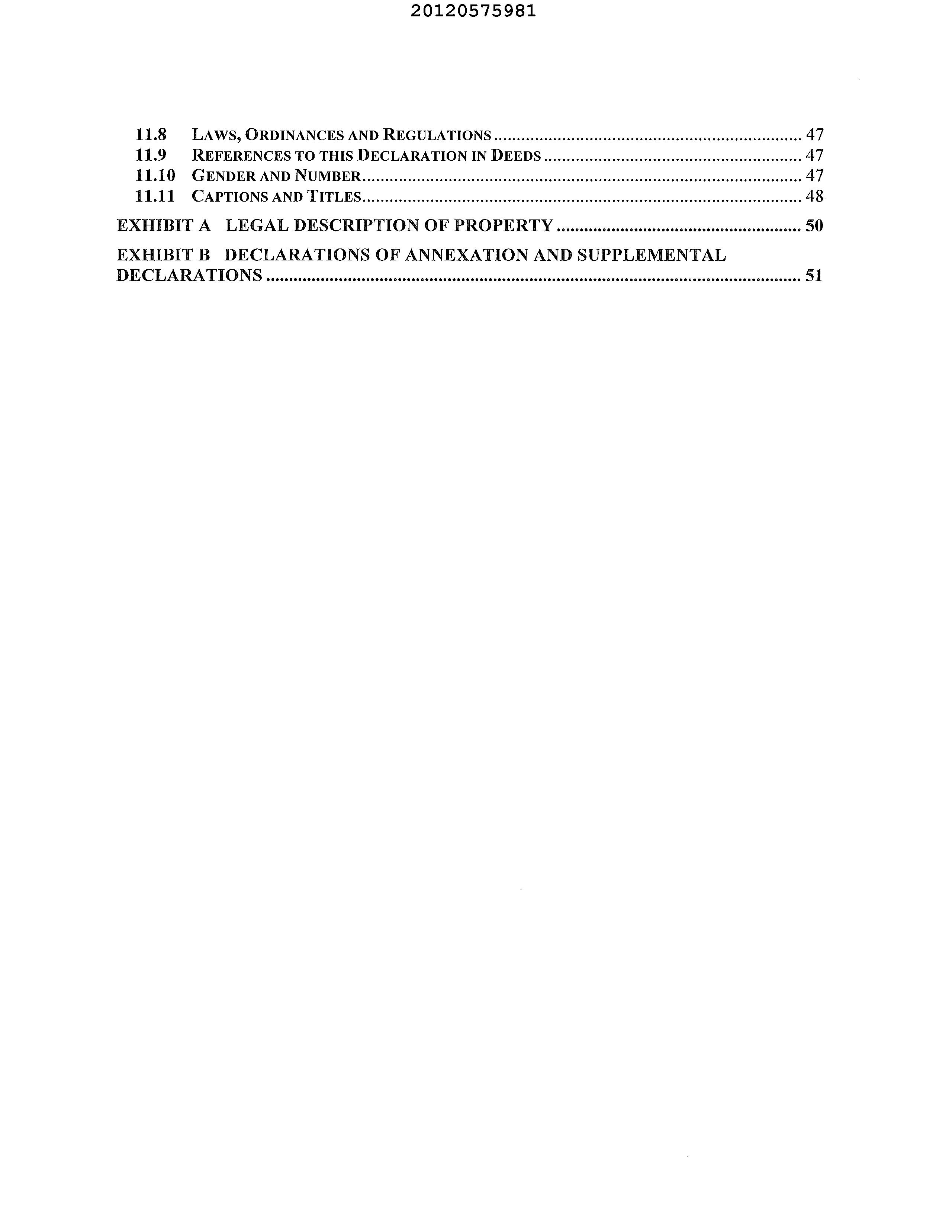 20120575981

11.8 LAWS, ORDINANCES AND REGULATIONS ........ 47
11.9 REFERENCES TO THIS DECLARATION IN DEEDS ........ 47
11.10 GENDER AND NUMBER ........ 47
11.11 CAPTIONS AND TITLES ........ 48

EXHIBIT A LEGAL DESCRIPTION OF PROPERTY ........ 50

EXHIBIT B DECLARATIONS OF ANNEXATION AND SUPPLEMENTAL DECLARATIONS ........ 51